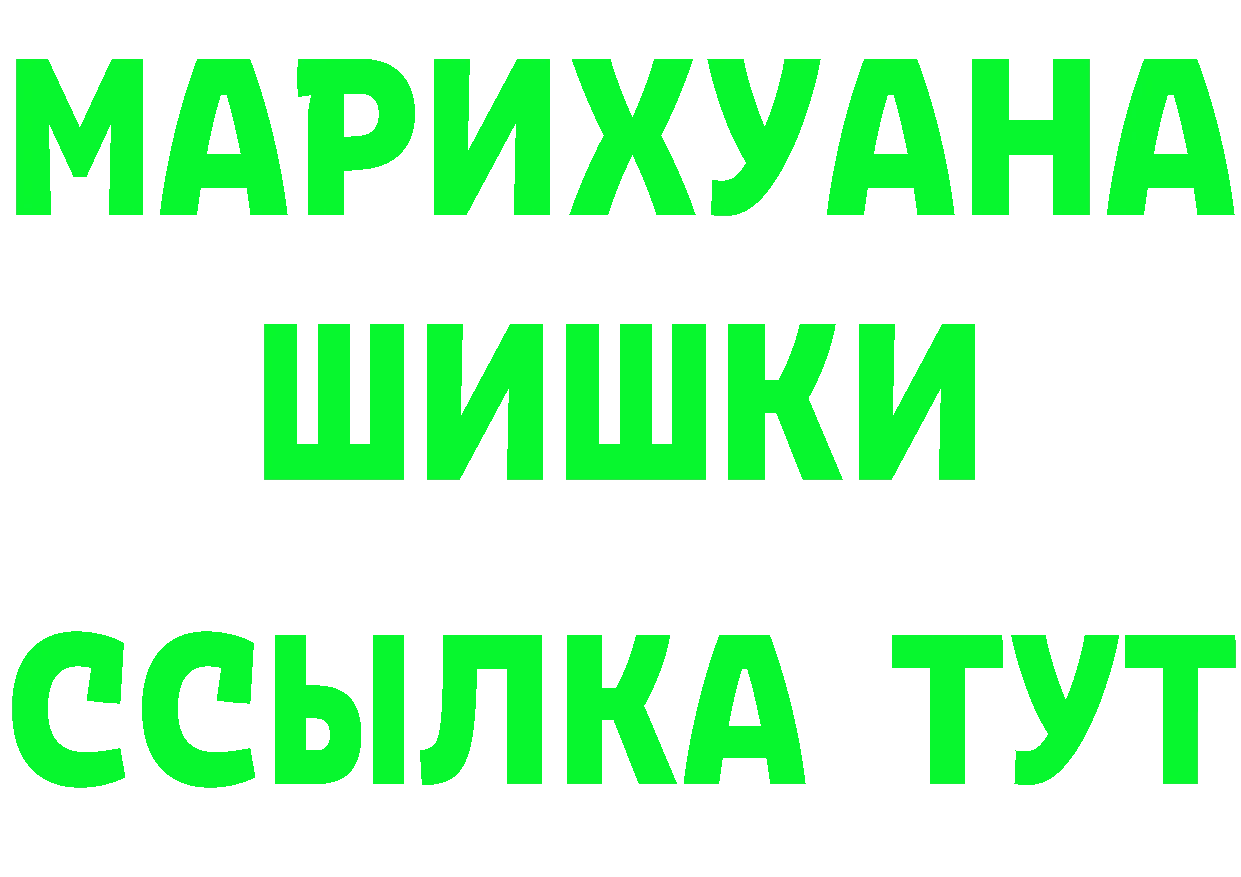 МАРИХУАНА
ШИШКИ
ССЫЛКА ТУТ